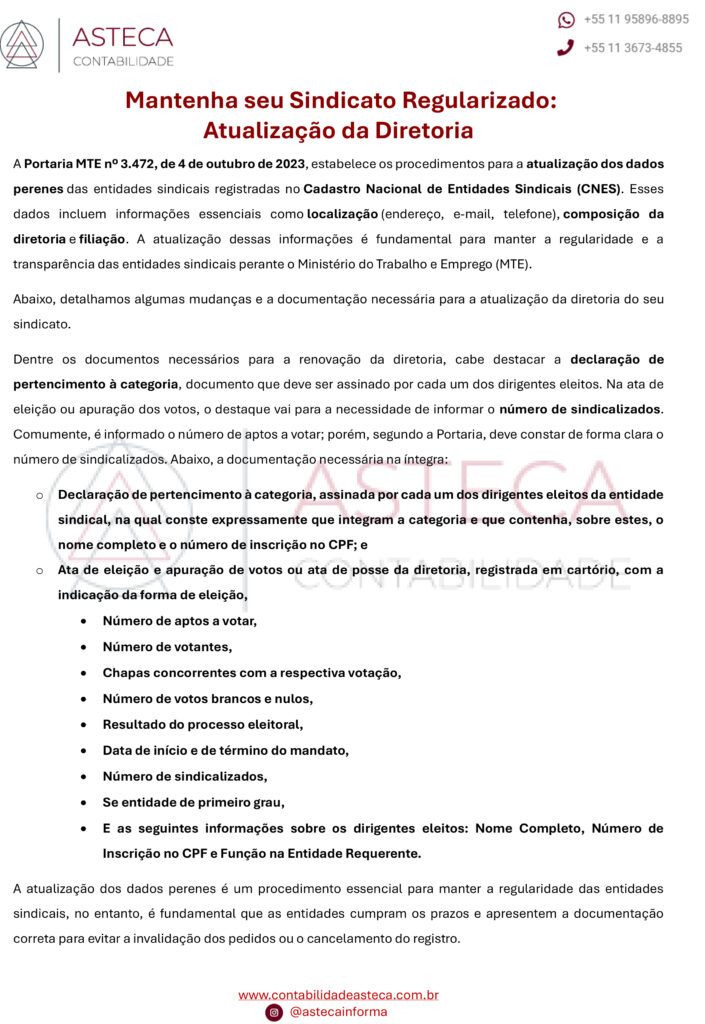 ASTECA
CONTABILIDADE

+55 11 95896-8895
+55 11 3673-4855

Mantenha seu Sindicato Regularizado: Atualização da Diretoria

A Portaria MTE nº 3.472, de 4 de outubro de 2023, estabelece os procedimentos para a atualização dos dados perenes das entidades sindicais registradas no Cadastro Nacional de Entidades Sindicais (CNES). Esses dados incluem informações essenciais como localização (endereço, e-mail, telefone), composição da diretoria e filiação. A atualização dessas informações é fundamental para manter a regularidade e a transparência das entidades sindicais perante o Ministério do Trabalho e Emprego (MTE).

Abaixo, detalhamos algumas mudanças e a documentação necessária para a atualização da diretoria do seu sindicato.

Dentre os documentos necessários para a renovação da diretoria, cabe destacar a declaração de pertencimento à categoria, documento que deve ser assinado por cada um dos dirigentes eleitos. Na ata de eleição ou apuração dos votos, o destaque vai para a necessidade de informar o número de sindicalizados. Comumente, é informado o número de aptos a votar; porém, segundo a Portaria, deve constar de forma clara o número de sindicalizados. Abaixo, a documentação necessária na íntegra:

o Declaração de pertencimento à categoria, assinada por cada um dos dirigentes eleitos da entidade sindical, na qual conste expressamente que integram a categoria e que contenha, sobre estes, o nome completo e o número de inscrição no CPF; e
o Ata de eleição e apuração de votos ou ata de posse da diretoria, registrada em cartório, com a indicação da forma de eleição,
• Número de aptos a votar,
• Número de votantes,
• Chapas concorrentes com a respectiva votação,
• Número de votos brancos e nulos,
• Resultado do processo eleitoral,
• Data de início e de término do mandato,
• Número de sindicalizados,
• Se entidade de primeiro grau,
• E as seguintes informações sobre os dirigentes eleitos: Nome Completo, Número de Inscrição no CPF e Função na Entidade Requerente.

A atualização dos dados perenes é um procedimento essencial para manter a regularidade das entidades sindicais, no entanto, é fundamental que as entidades cumpram os prazos e apresentem a documentação correta para evitar a invalidação dos pedidos ou o cancelamento do registro.

ASTECA
CONTABILIDADE

www.contabilidadeasteca.com.br
@astecainforma